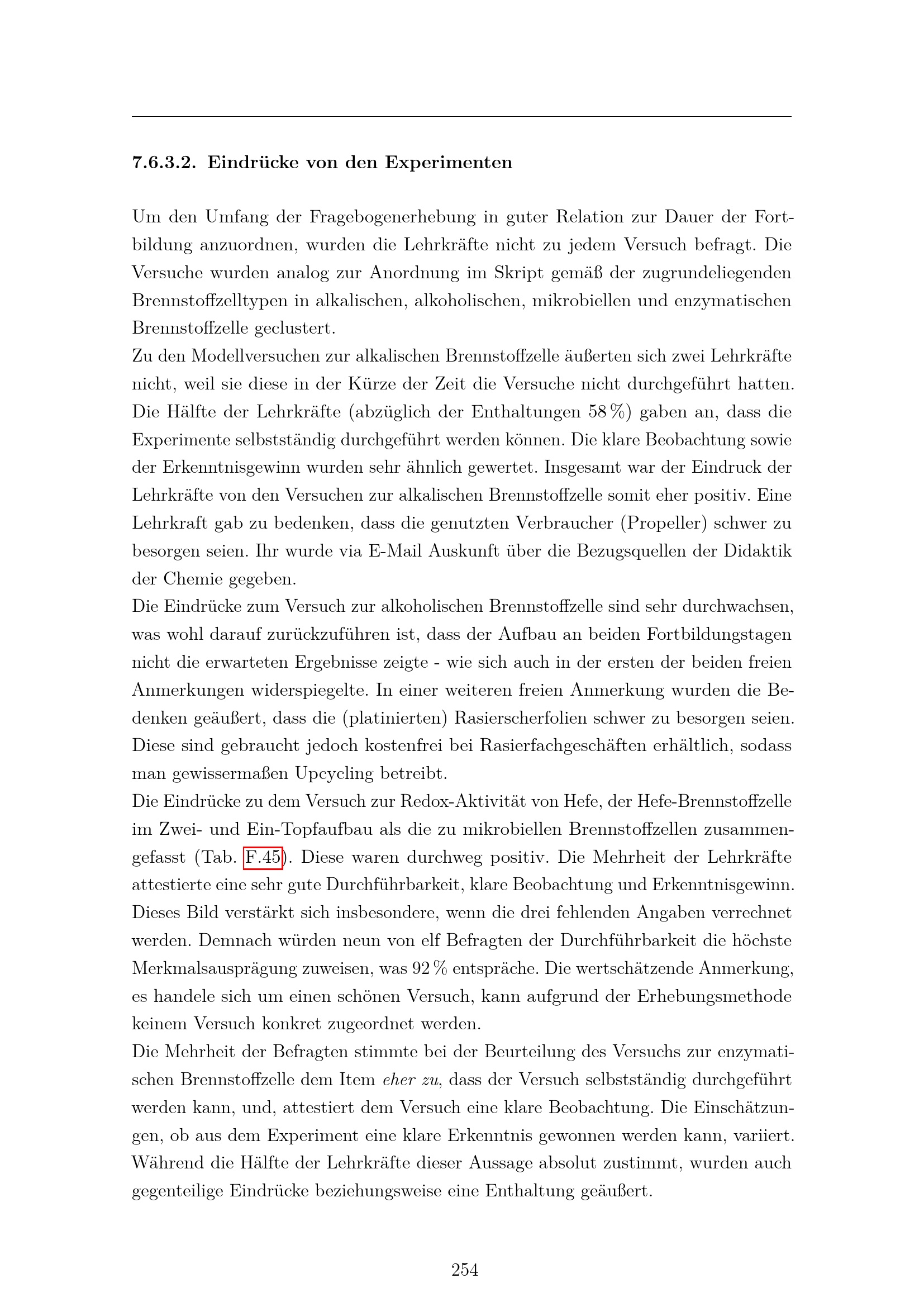 7.6.3.2. Eindrücke von den Experimenten

Um den Umfang der Fragebogenerhebung in guter Relation zur Dauer der Fortbildung anzuordnen, wurden die Lehrkräfte nicht zu jedem Versuch befragt. Die Versuche wurden analog zur Anordnung im Skript gemäß der zugrundeliegenden Brennstoffzelltypen in alkalischen, alkoholischen, mikrobiellen und enzymatischen Brennstoffzelle geclustert.

Zu den Modellversuchen zur alkalischen Brennstoffzelle äußerten sich zwei Lehrkräfte nicht, weil sie diese in der Kürze der Zeit die Versuche nicht durchgeführt hatten. Die Hälfte der Lehrkräfte (abzüglich der Enthaltungen 58 %) gaben an, dass die Experimente selbstständig durchgeführt werden können. Die klare Beobachtung sowie der Erkenntnisgewinn wurden sehr ähnlich gewertet. Insgesamt war der Eindruck der Lehrkräfte von den Versuchen zur alkalischen Brennstoffzelle somit eher positiv. Eine Lehrkraft gab zu bedenken, dass die genutzten Verbraucher (Propeller) schwer zu besorgen seien. Ihr wurde via E-Mail Auskunft über die Bezugsquellen der Didaktik der Chemie gegeben.

Die Eindrücke zum Versuch zur alkoholischen Brennstoffzelle sind sehr durchwachsen, was wohl darauf zurückzuführen ist, dass der Aufbau an beiden Fortbildungstagen nicht die erwarteten Ergebnisse zeigte - wie sich auch in der ersten der beiden freien Anmerkungen widerspiegelte. In einer weiteren freien Anmerkung wurden die Bedenken geäußert, dass die (platinierten) Rasierscherfolien schwer zu besorgen seien. Diese sind gebraucht jedoch kostenfrei bei Rasierfachgeschäften erhältlich, sodass man gewissermaßen Upcycling betreibt.

Die Eindrücke zu dem Versuch zur Redox-Aktivität von Hefe, der Hefe-Brennstoffzelle im Zwei- und Ein-Topfaufbau als die zu mikrobiellen Brennstoffzellen zusammengefasst (Tab. F.45). Diese waren durchweg positiv. Die Mehrheit der Lehrkräfte attestierte eine sehr gute Durchführbarkeit, klare Beobachtung und Erkenntnisgewinn. Dieses Bild verstärkt sich insbesondere, wenn die drei fehlenden Angaben verrechnet werden. Demnach würden neun von elf Befragten der Durchführbarkeit die höchste Merkmalsausprägung zuweisen, was 92 % entspräche. Die wertschätzende Anmerkung, es handele sich um einen schönen Versuch, kann aufgrund der Erhebungsmethode keinem Versuch konkret zugeordnet werden.

Die Mehrheit der Befragten stimmte bei der Beurteilung des Versuchs zur enzymatischen Brennstoffzelle dem Item eher zu, dass der Versuch selbstständig durchgeführt werden kann, und, attestiert dem Versuch eine klare Beobachtung. Die Einschätzungen, ob aus dem Experiment eine klare Erkenntnis gewonnen werden kann, variiert. Während die Hälfte der Lehrkräfte dieser Aussage absolut zustimmt, wurden auch gegenteilige Eindrücke beziehungsweise eine Enthaltung geäußert.

254